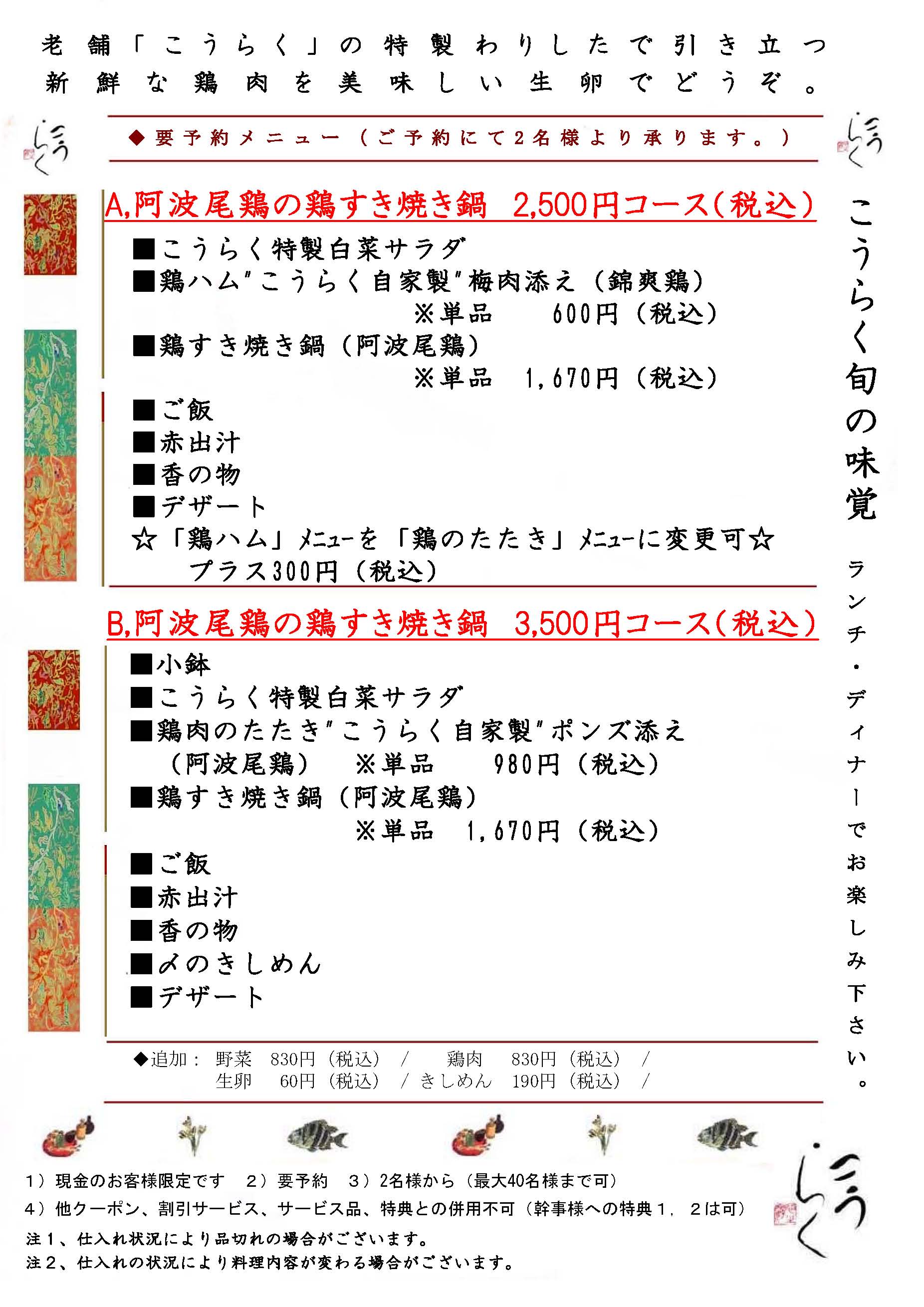 老舗「こうらく」の特製わりしたで引き立つ
新鮮な鶏肉を美味しい生卵でどうぞ。

こうらく

◆要予約メニュー（ご予約にて2名様より承ります。）

こうらく

A,阿波尾鶏の鶏すき焼き鍋　2,500円コース(税込)

■こうらく特製白菜サラダ
■鶏ハム"こうらく自家製"梅肉添え（錦爽鶏）
※単品　600円（税込）
■鶏すき焼き鍋（阿波尾鶏）
※単品　1,670円（税込）
■ご飯
■赤出汁
■香の物
■デザート
☆「鶏ハム」メニューを「鶏のたたき」メニューに変更可☆
プラス300円（税込）

B,阿波尾鶏の鶏すき焼き鍋　3,500円コース(税込)

■小鉢
■こうらく特製白菜サラダ
■鶏肉のたたき"こうらく自家製"ポンズ添え
（阿波尾鶏）　※単品　980円（税込）
■鶏すき焼き鍋（阿波尾鶏）
※単品　1,670円（税込）
■ご飯
■赤出汁
■香の物
■〆のきしめん
■デザート

◆追加：　野菜　830円（税込）　/　鶏肉　830円（税込）　/
生卵　60円（税込）　/　きしめん　190円（税込）　/

こうらく旬の味覚

ランチ・ディナーでお楽しみ下さい。

1）現金のお客様限定です　2）要予約　3）2名様から（最大40名様まで可）
4）他クーポン、割引サービス、サービス品、特典との併用不可（幹事様への特典１，２は可）
注１、仕入れ状況により品切れの場合がございます。
注２、仕入れの状況により料理内容が変わる場合がございます。

こうらく